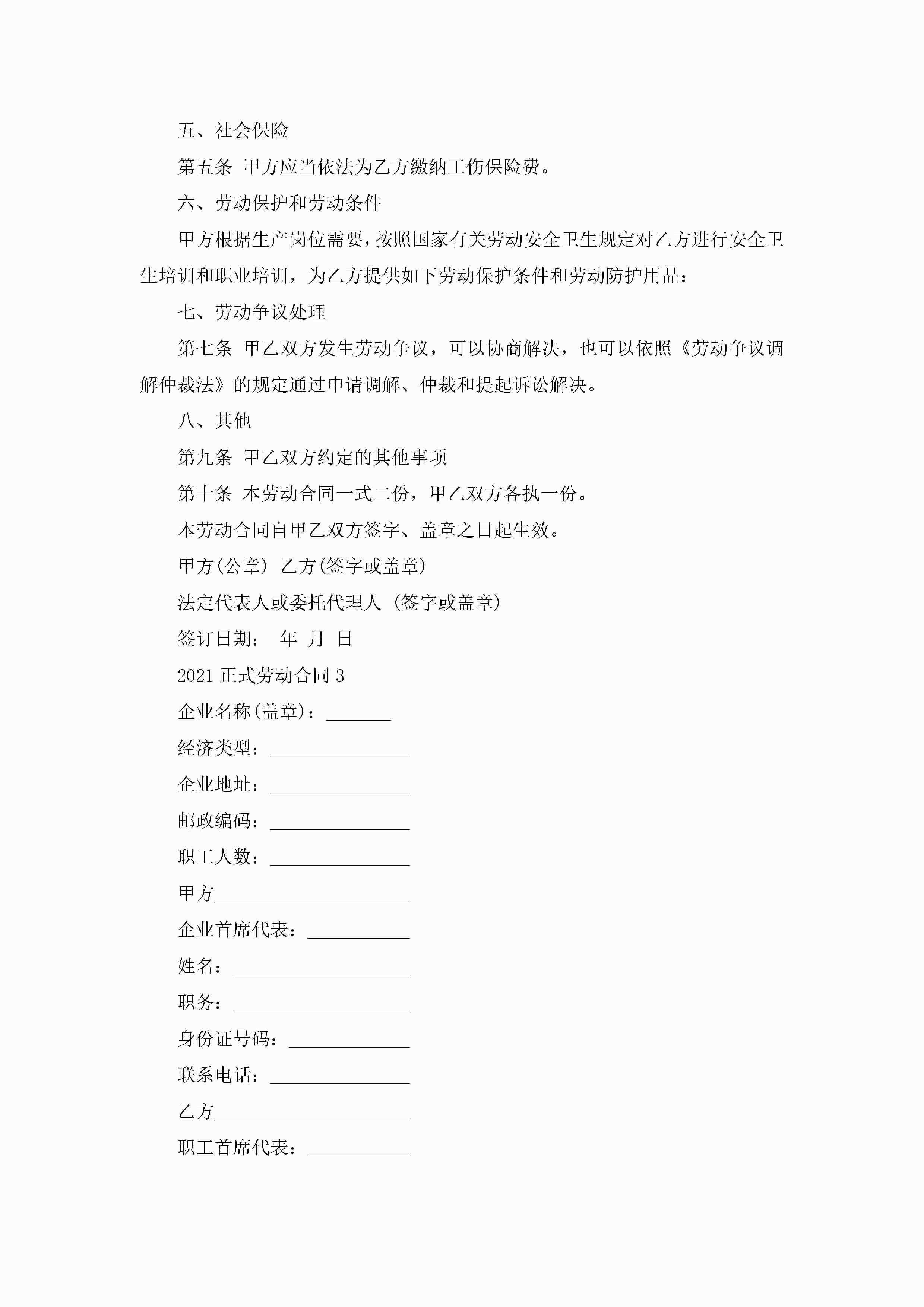 五、社会保险

第五条 甲方应当依法为乙方缴纳工伤保险费。

六、劳动保护和劳动条件

甲方根据生产岗位需要，按照国家有关劳动安全卫生规定对乙方进行安全卫生培训和职业培训，为乙方提供如下劳动保护条件和劳动防护用品：

七、劳动争议处理

第七条 甲乙双方发生劳动争议，可以协商解决，也可以依照《劳动争议调解仲裁法》的规定通过申请调解、仲裁和提起诉讼解决。

八、其他

第九条 甲乙双方约定的其他事项

第十条 本劳动合同一式二份，甲乙双方各执一份。

本劳动合同自甲乙双方签字、盖章之日起生效。

甲方(公章) 乙方(签字或盖章)

法定代表人或委托代理人 (签字或盖章)

签订日期： 年 月 日

2021 正式劳动合同 3

企业名称(盖章)：_______

经济类型：_______________

企业地址：_______________

邮政编码：_______________

职工人数：_______________

甲方_____________________

企业首席代表：___________

姓名：___________________

职务：___________________

身份证号码：_____________

联系电话：_______________

乙方_____________________

职工首席代表：___________